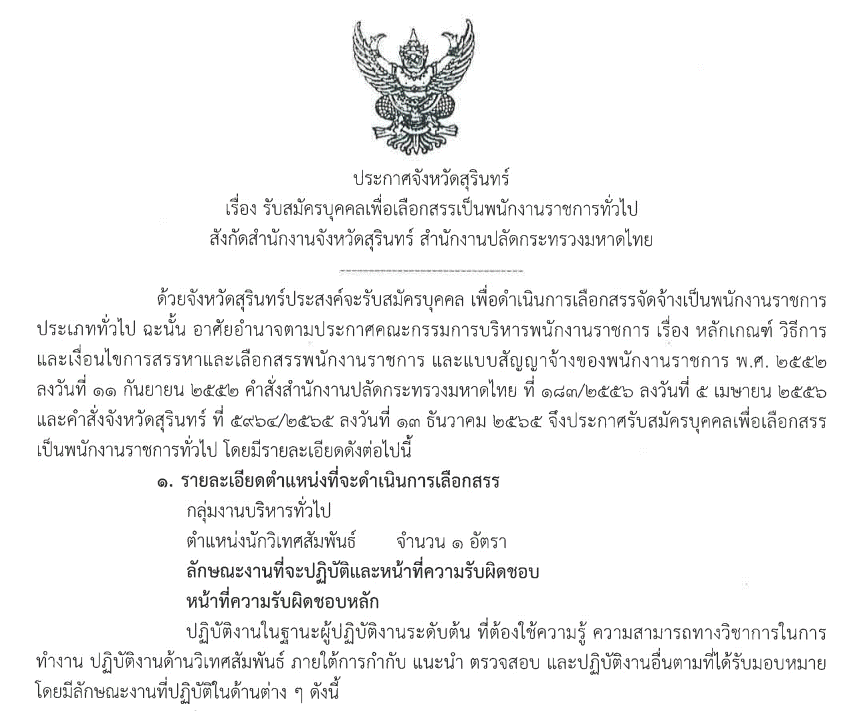 ประกาศจังหวัดสุรินทร์
เรื่อง รับสมัครบุคคลเพื่อเลือกสรรเป็นพนักงานราชการทั่วไป
สังกัดสำนักงานจังหวัดสุรินทร์ สำนักงานปลัดกระทรวงมหาดไทย

ด้วยจังหวัดสุรินทร์ประสงค์จะรับสมัครบุคคล เพื่อดำเนินการเลือกสรรจัดจ้างเป็นพนักงานราชการประเภททั่วไป ฉะนั้น อาศัยอำนาจตามประกาศคณะกรรมการบริหารพนักงานราชการ เรื่อง หลักเกณฑ์ วิธีการและเงื่อนไขการสรรหาและเลือกสรรพนักงานราชการ และแบบสัญญาจ้างของพนักงานราชการ พ.ศ. ๒๕๕๒ ลงวันที่ ๑๑ กันยายน ๒๕๕๒ คำสั่งสำนักงานปลัดกระทรวงมหาดไทย ที่ ๑๘๓/๒๕๕๖ ลงวันที่ ๕ เมษายน ๒๕๕๖ และคำสั่งจังหวัดสุรินทร์ ที่ ๕๙๖๔/๒๕๖๕ ลงวันที่ ๑๓ ธันวาคม ๒๕๖๕ จึงประกาศรับสมัครบุคคลเพื่อเลือกสรรเป็นพนักงานราชการทั่วไป โดยมีรายละเอียดดังต่อไปนี้

๑. รายละเอียดตำแหน่งที่จะดำเนินการเลือกสรร
กลุ่มงานบริหารทั่วไป
ตำแหน่งนักวิเทศสัมพันธ์ จำนวน ๑ อัตรา
ลักษณะงานที่จะปฏิบัติและหน้าที่ความรับผิดชอบ
หน้าที่ความรับผิดชอบหลัก

ปฏิบัติงานในฐานะผู้ปฏิบัติงานระดับต้น ที่ต้องใช้ความรู้ ความสามารถทางวิชาการในการทำงาน ปฏิบัติงานด้านวิเทศสัมพันธ์ ภายใต้การกำกับ แนะนำ ตรวจสอบ และปฏิบัติงานอื่นตามที่ได้รับมอบหมาย โดยมีลักษณะงานที่ปฏิบัติในด้านต่าง ๆ ดังนี้